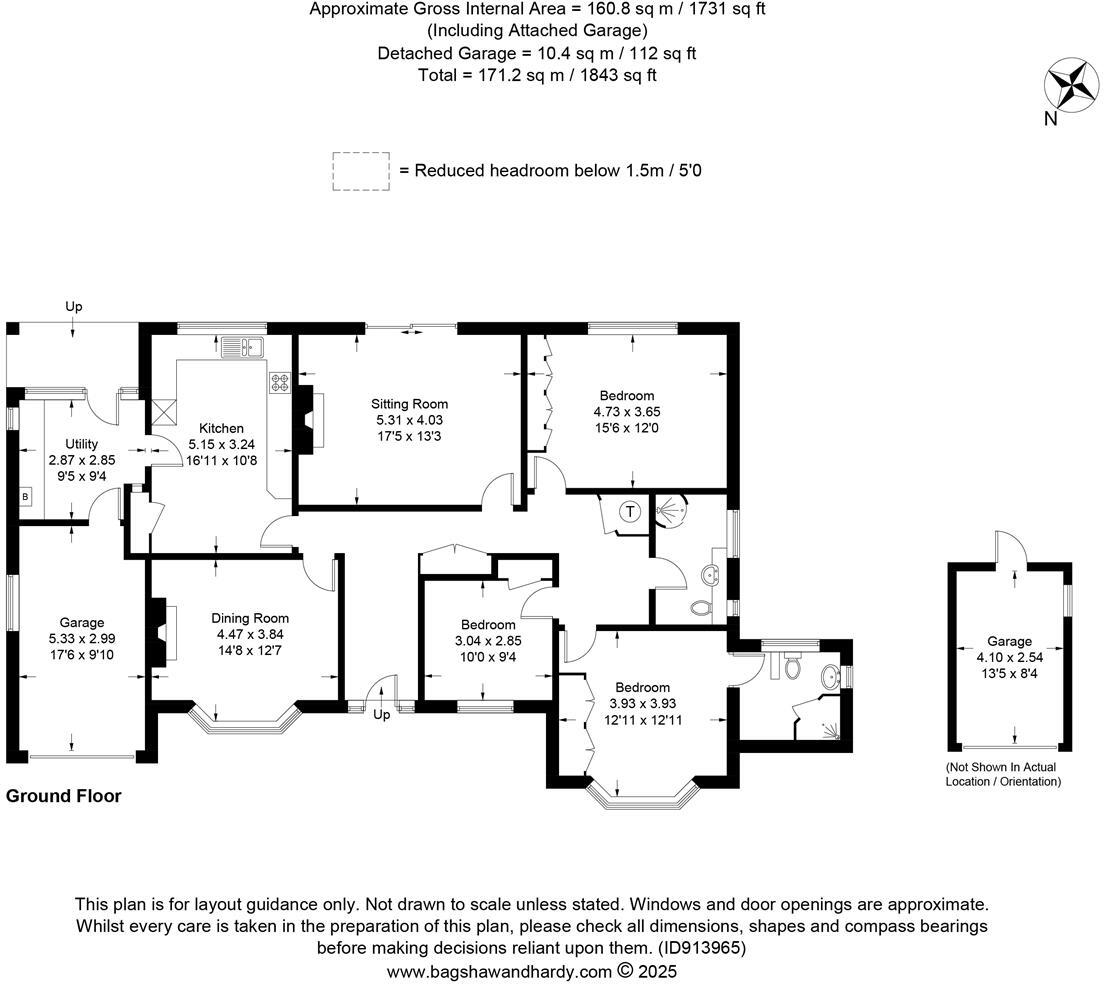 Approximate Gross Internal Area = 160.8 sq m / 1731 sq ft
(Including Attached Garage)
Detached Garage = 10.4 sq m / 112 sq ft
Total = 171.2 sq m / 1843 sq ft

N

= Reduced headroom below 1.5m / 5'0

Up

Utility
2.87 x 2.85
9'5 x 9'4

B

Kitchen
5.15 x 3.24
16'11 x 10'8

Sitting Room
5.31 x 4.03
17'5 x 13'3

Bedroom
4.73 x 3.65
15'6 x 12'0

T

Garage
5.33 x 2.99
17'6 x 9'10

Dining Room
4.47 x 3.84
14'8 x 12'7

Bedroom
3.04 x 2.85
10'0 x 9'4

Up

Bedroom
3.93 x 3.93
12'11 x 12'11

Garage
4.10 x 2.54
13'5 x 8'4

(Not Shown In Actual Location / Orientation)

Ground Floor

This plan is for layout guidance only. Not drawn to scale unless stated. Windows and door openings are approximate. Whilst every care is taken in the preparation of this plan, please check all dimensions, shapes and compass bearings before making decisions reliant upon them. (ID913965)
www.bagshawandhardy.com © 2025